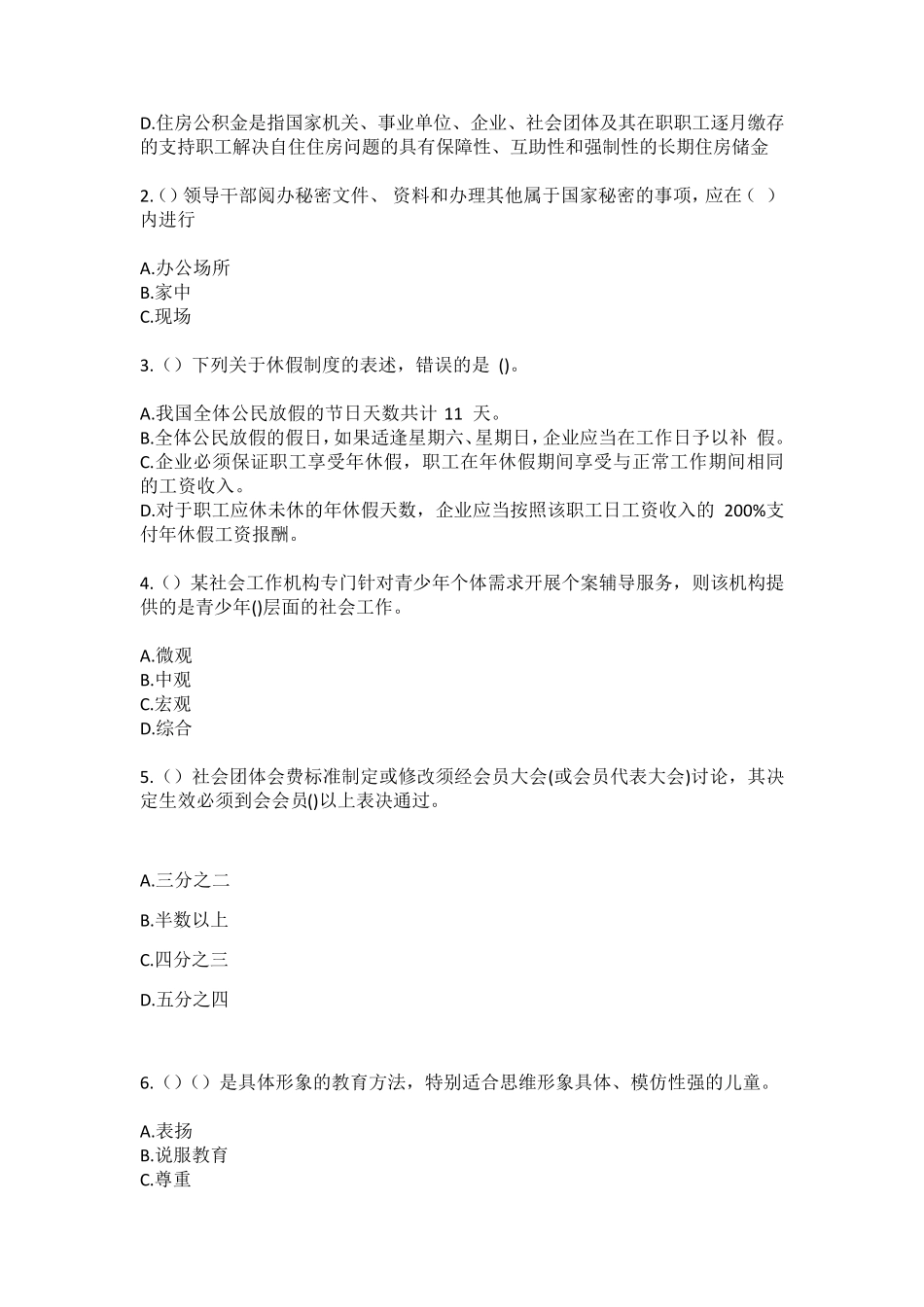 D.住房公积金是指国家机关、事业单位、企业、社会团体及其在职职工逐月缴存的支持职工解决自住住房问题的具有保障性、互助性和强制性的长期住房储金

2.（）领导干部阅办秘密文件、 资料和办理其他属于国家秘密的事项，应在（ ）内进行

A.办公场所
B.家中
C.现场

3.（）下列关于休假制度的表述，错误的是 ()。

A.我国全体公民放假的节日天数共计 11 天。
B.全体公民放假的假日，如果适逢星期六、星期日，企业应当在工作日予以补 假。
C.企业必须保证职工享受年休假，职工在年休假期间享受与正常工作期间相同的工资收入。
D.对于职工应休未休的年休假天数，企业应当按照该职工日工资收入的 200%支付年休假工资报酬。

4.（）某社会工作机构专门针对青少年个体需求开展个案辅导服务，则该机构提供的是青少年()层面的社会工作。

A.微观
B.中观
C.宏观
D.综合

5.（）社会团体会费标准制定或修改须经会员大会(或会员代表大会)讨论，其决定生效必须到会会员()以上表决通过。

A.三分之二

B.半数以上

C.四分之三

D.五分之四

6.（）（）是具体形象的教育方法，特别适合思维形象具体、模仿性强的儿童。

A.表扬
B.说服教育
C.尊重